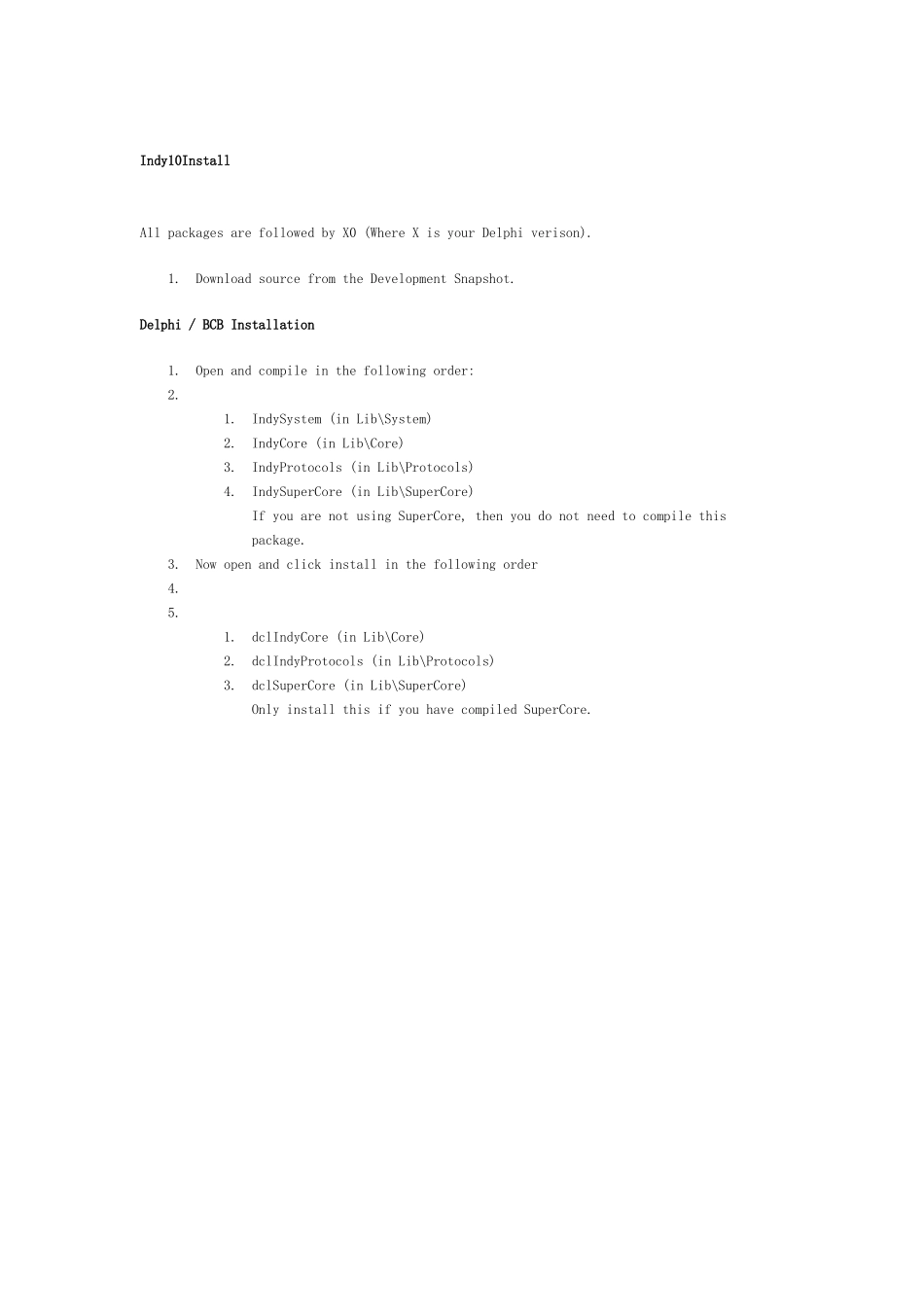 Indy10Install

All packages are followed by X0 (Where X is your Delphi verison).

1. Download source from the Development Snapshot.

Delphi / BCB Installation

1. Open and compile in the following order:
2.
    1. IndySystem (in Lib\System)
    2. IndyCore (in Lib\Core)
    3. IndyProtocols (in Lib\Protocols)
    4. IndySuperCore (in Lib\SuperCore)
       If you are not using SuperCore, then you do not need to compile this package.
3. Now open and click install in the following order
4.
5.
    1. dclIndyCore (in Lib\Core)
    2. dclIndyProtocols (in Lib\Protocols)
    3. dclSuperCore (in Lib\SuperCore)
       Only install this if you have compiled SuperCore.